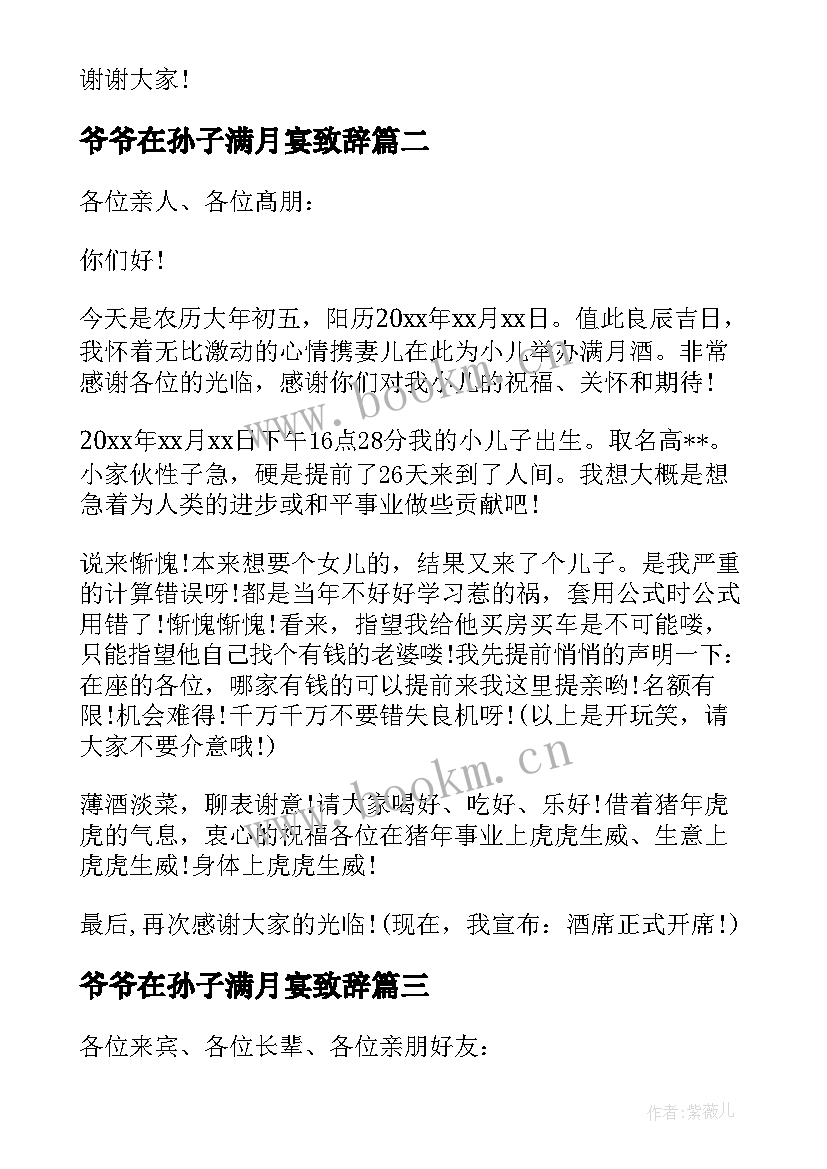 谢谢大家！

爷爷在孙子满月宴致辞篇二

各位亲人、各位高朋：

你们好！

今天是农历大年初五，阳历20xx年xx月xx日。值此良辰吉日，我怀着无比激动的心情携妻儿在此为小儿举办满月酒。非常感谢各位的光临，感谢你们对我小儿的祝福、关怀和期待！

20xx年xx月xx日下午16点28分我的小儿子出生。取名高**。小家伙性子急，硬是提前了26天来到了人间。我想大概是想急着为人类的进步或和平事业做些贡献吧！

说来惭愧!本来想要个女儿的，结果又来了个儿子。是我严重的计算错误呀!都是当年不好好学习惹的祸，套用公式时公式用错了!惭愧惭愧!看来，指望我给他买房买车是不可能喽，只能指望他自己找个有钱的老婆喽!我先提前悄悄的声明一下：在座的各位，哪家有钱的可以提前来我这里提亲哟!名额有限!机会难得!千万千万不要错失良机呀!(以上是开玩笑，请大家不要介意哦!)

薄酒淡菜，聊表谢意!请大家喝好、吃好、乐好!借着猪年虎虎的气息，衷心的祝福各位在猪年事业上虎虎生威、生意上虎虎生威!身体上虎虎生威!

最后,再次感谢大家的光临!(现在，我宣布：酒席正式开席!)

爷爷在孙子满月宴致辞篇三

各位来宾、各位长辈、各位亲朋好友：

www.bookm.cn

www.bookm.cn

作者:紫薇儿